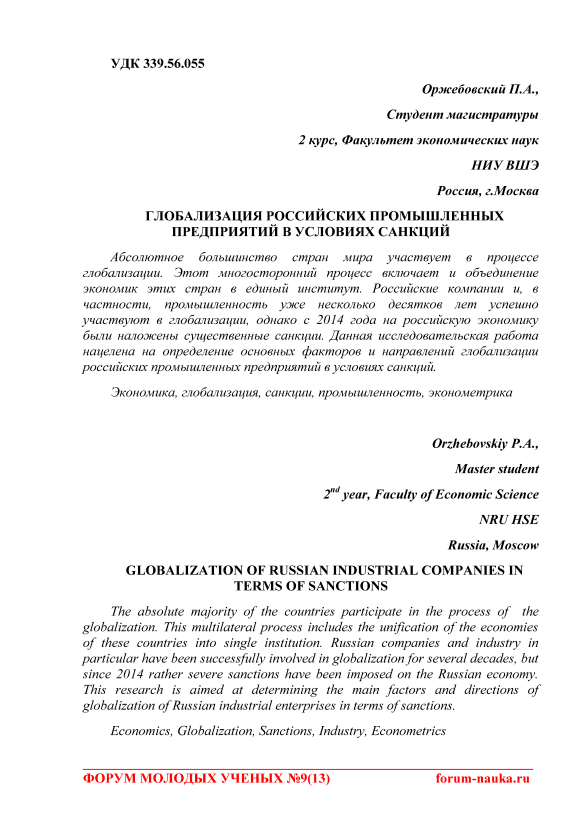 УДК 339.56.055

Оржебовский П.А.,

Студент магистратуры

2 курс, Факультет экономических наук

НИУ ВШЭ

Россия, г.Москва

ГЛОБАЛИЗАЦИЯ РОССИЙСКИХ ПРОМЫШЛЕННЫХ ПРЕДПРИЯТИЙ В УСЛОВИЯХ САНКЦИЙ

Абсолютное большинство стран мира участвует в процессе глобализации. Этот многосторонний процесс включает и объединение экономик этих стран в единый институт. Российские компании и, в частности, промышленность уже несколько десятков лет успешно участвуют в глобализации, однако с 2014 года на российскую экономику были наложены существенные санкции. Данная исследовательская работа нацелена на определение основных факторов и направлений глобализации российских промышленных предприятий в условиях санкций.

Экономика, глобализация, санкции, промышленность, эконометрика

Orzhebovskiy P.A.,

Master student

$2^{nd}$ year, Faculty of Economic Science

NRU HSE

Russia, Moscow

GLOBALIZATION OF RUSSIAN INDUSTRIAL COMPANIES IN TERMS OF SANCTIONS

The absolute majority of the countries participate in the process of the globalization. This multilateral process includes the unification of the economies of these countries into single institution. Russian companies and industry in particular have been successfully involved in globalization for several decades, but since 2014 rather severe sanctions have been imposed on the Russian economy. This research is aimed at determining the main factors and directions of globalization of Russian industrial enterprises in terms of sanctions.

Economics, Globalization, Sanctions, Industry, Econometrics

ФОРУМ МОЛОДЫХ УЧЕНЫХ №9(13) forum-nauka.ru